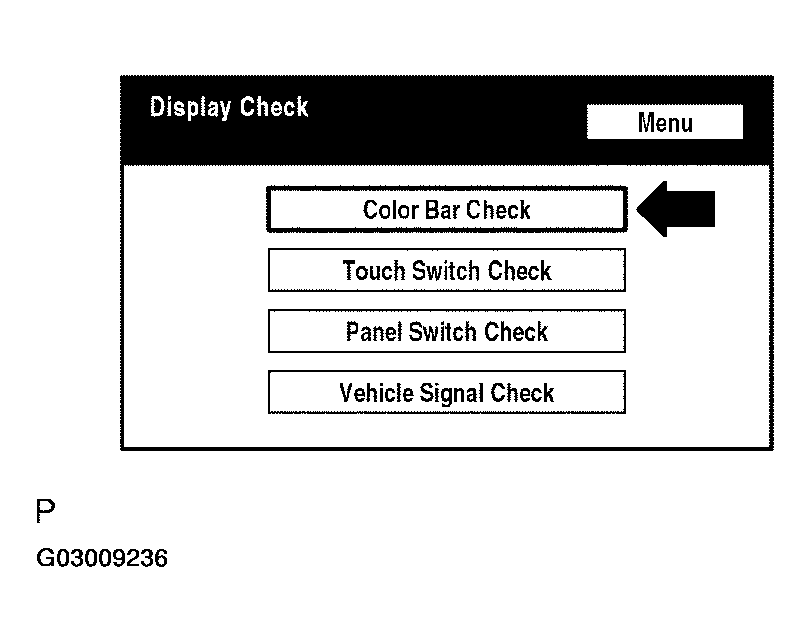 Display Check

Menu

Color Bar Check

Touch Switch Check

Panel Switch Check

Vehicle Signal Check

P

G03009236